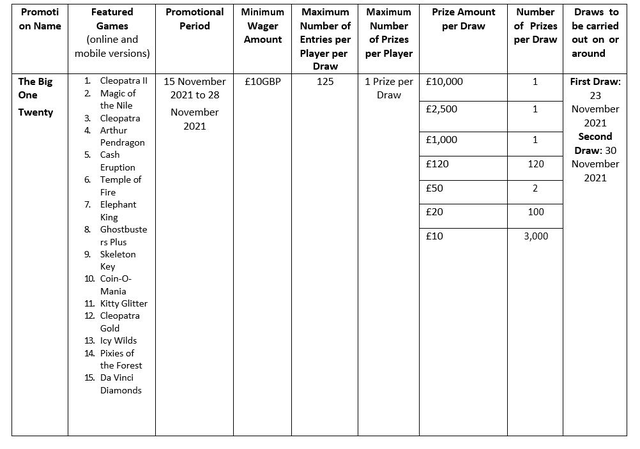 | Promotion Name | Featured Games (online and mobile versions) | Promotional Period | Minimum Wager Amount | Maximum Number of Entries per Player per Draw | Maximum Number of Prizes per Player | Prize Amount per Draw | Number of Prizes per Draw | Draws to be carried out on or around |
|---|---|---|---|---|---|---|---|---|
| The Big One Twenty | 1. Cleopatra II 2. Magic of the Nile 3. Cleopatra 4. Arthur Pendragon 5. Cash Eruption 6. Temple of Fire 7. Elephant King 8. Ghostbusters Plus 9. Skeleton Key 10. Coin-O-Mania 11. Kitty Glitter 12. Cleopatra Gold 13. Icy Wilds 14. Pixies of the Forest 15. Da Vinci Diamonds | 15 November 2021 to 28 November 2021 | £10GBP | 125 | 1 Prize per Draw | £10,000 | 1 | First Draw: 23 November 2021 Second Draw: 30 November 2021 |
| | | | | | | £2,500 | 1 | |
| | | | | | | £1,000 | 1 | |
| | | | | | | £120 | 120 | |
| | | | | | | £50 | 2 | |
| | | | | | | £20 | 100 | |
| | | | | | | £10 | 3,000 | |